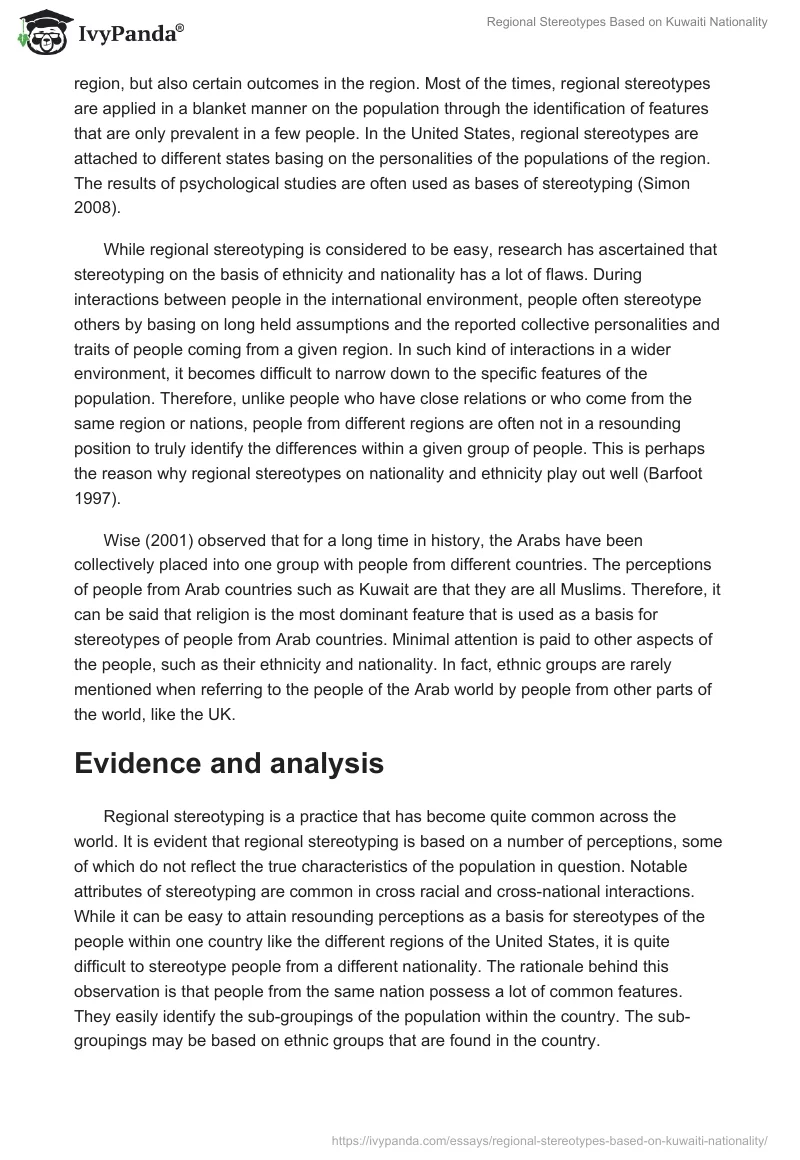 IvyPanda®

Regional Stereotypes Based on Kuwaiti Nationality

region, but also certain outcomes in the region. Most of the times, regional stereotypes are applied in a blanket manner on the population through the identification of features that are only prevalent in a few people. In the United States, regional stereotypes are attached to different states basing on the personalities of the populations of the region. The results of psychological studies are often used as bases of stereotyping (Simon 2008).

While regional stereotyping is considered to be easy, research has ascertained that stereotyping on the basis of ethnicity and nationality has a lot of flaws. During interactions between people in the international environment, people often stereotype others by basing on long held assumptions and the reported collective personalities and traits of people coming from a given region. In such kind of interactions in a wider environment, it becomes difficult to narrow down to the specific features of the population. Therefore, unlike people who have close relations or who come from the same region or nations, people from different regions are often not in a resounding position to truly identify the differences within a given group of people. This is perhaps the reason why regional stereotypes on nationality and ethnicity play out well (Barfoot 1997).

Wise (2001) observed that for a long time in history, the Arabs have been collectively placed into one group with people from different countries. The perceptions of people from Arab countries such as Kuwait are that they are all Muslims. Therefore, it can be said that religion is the most dominant feature that is used as a basis for stereotypes of people from Arab countries. Minimal attention is paid to other aspects of the people, such as their ethnicity and nationality. In fact, ethnic groups are rarely mentioned when referring to the people of the Arab world by people from other parts of the world, like the UK.

Evidence and analysis

Regional stereotyping is a practice that has become quite common across the world. It is evident that regional stereotyping is based on a number of perceptions, some of which do not reflect the true characteristics of the population in question. Notable attributes of stereotyping are common in cross racial and cross-national interactions. While it can be easy to attain resounding perceptions as a basis for stereotypes of the people within one country like the different regions of the United States, it is quite difficult to stereotype people from a different nationality. The rationale behind this observation is that people from the same nation possess a lot of common features. They easily identify the sub-groupings of the population within the country. The sub-groupings may be based on ethnic groups that are found in the country.

https://ivypanda.com/essays/regional-stereotypes-based-on-kuwaiti-nationality/